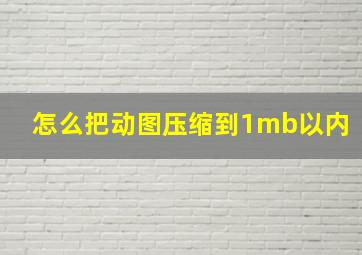 怎么把动图压缩到1mb以内